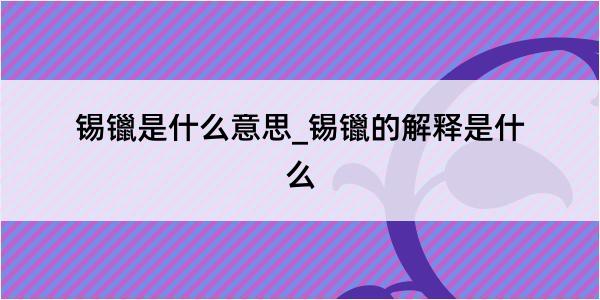 锡镴是什么意思_锡镴的解释是什么